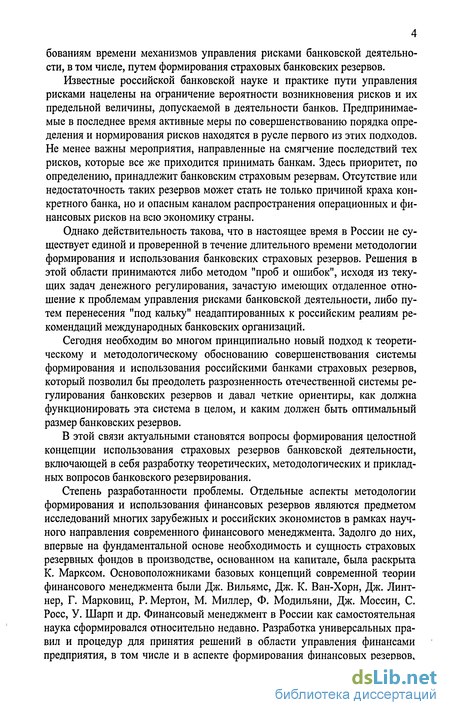 4

бованиям времени механизмов управления рисками банковской деятельности, в том числе, путем формирования страховых банковских резервов.

Известные российской банковской науке и практике пути управления рисками нацелены на ограничение вероятности возникновения рисков и их предельной величины, допускаемой в деятельности банков. Предпринимаемые в последнее время активные меры по совершенствованию порядка определения и нормирования рисков находятся в русле первого из этих подходов. Не менее важны мероприятия, направленные на смягчение последствий тех рисков, которые все же приходится принимать банкам. Здесь приоритет, по определению, принадлежит банковским страховым резервам. Отсутствие или недостаточность таких резервов может стать не только причиной краха конкретного банка, но и опасным каналом распространения операционных и финансовых рисков на всю экономику страны.

Однако действительность такова, что в настоящее время в России не существует единой и проверенной в течение длительного времени методологии формирования и использования банковских страховых резервов. Решения в этой области принимаются либо методом "проб и ошибок", исходя из текущих задач денежного регулирования, зачастую имеющих отдаленное отношение к проблемам управления рисками банковской деятельности, либо путем перенесения "под кальку" неадаптированных к российским реалиям рекомендаций международных банковских организаций.

Сегодня необходим во многом принципиально новый подход к теоретическому и методологическому обоснованию совершенствования системы формирования и использования российскими банками страховых резервов, который позволил бы преодолеть разрозненность отечественной системы регулирования банковских резервов и давал четкие ориентиры, как должна функционировать эта система в целом, и каким должен быть оптимальный размер банковских резервов.

В этой связи актуальными становятся вопросы формирования целостной концепции использования страховых резервов банковской деятельности, включающей в себя разработку теоретических, методологических и прикладных вопросов банковского резервирования.

Степень разработанности проблемы. Отдельные аспекты методологии формирования и использования финансовых резервов являются предметом исследований многих зарубежных и российских экономистов в рамках научного направления современного финансового менеджмента. Задолго до них, впервые на фундаментальной основе необходимость и сущность страховых резервных фондов в производстве, основанном на капитале, была раскрыта К. Марксом. Основоположниками базовых концепций современной теории финансового менеджмента были Дж. Вильямс, Дж. К. Ван-Хорн, Дж. Линтнер, Г. Марковиц, Р. Мертон, М. Миллер, Ф. Модильяни, Дж. Моссин, С. Росс, У. Шарп и др. Финансовый менеджмент в России как самостоятельная наука сформировался относительно недавно. Разработка универсальных правил и процедур для принятия решений в области управления финансами предприятия, в том числе и в аспекте формирования финансовых резервов,

dsLib.net
библиотека диссертаций